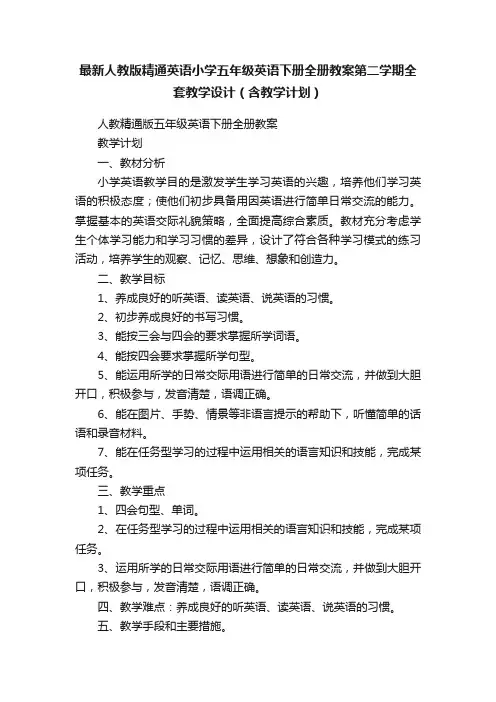 最新人教版精通英语小学五年级英语下册全册教案第二学期全套教学设计（含教学计划）

人教精通版五年级英语下册全册教案

教学计划

一、教材分析

小学英语教学目的是激发学生学习英语的兴趣，培养他们学习英语的积极态度；使他们初步具备用因英语进行简单日常交流的能力。掌握基本的英语交际礼貌策略，全面提高综合素质。教材充分考虑学生个体学习能力和学习习惯的差异，设计了符合各种学习模式的练习活动，培养学生的观察、记忆、思维、想象和创造力。

二、教学目标

1、养成良好的听英语、读英语、说英语的习惯。

2、初步养成良好的书写习惯。

3、能按三会与四会的要求掌握所学词语。

4、能按四会要求掌握所学句型。

5、能运用所学的日常交际用语进行简单的日常交流，并做到大胆开口，积极参与，发音清楚，语调正确。

6、能在图片、手势、情景等非语言提示的帮助下，听懂简单的话语和录音材料。

7、能在任务型学习的过程中运用相关的语言知识和技能，完成某项任务。

三、教学重点

1、四会句型、单词。

2、在任务型学习的过程中运用相关的语言知识和技能，完成某项任务。

3、运用所学的日常交际用语进行简单的日常交流，并做到大胆开口，积极参与，发音清楚，语调正确。

四、教学难点：养成良好的听英语、读英语、说英语的习惯。

五、教学手段和主要措施。